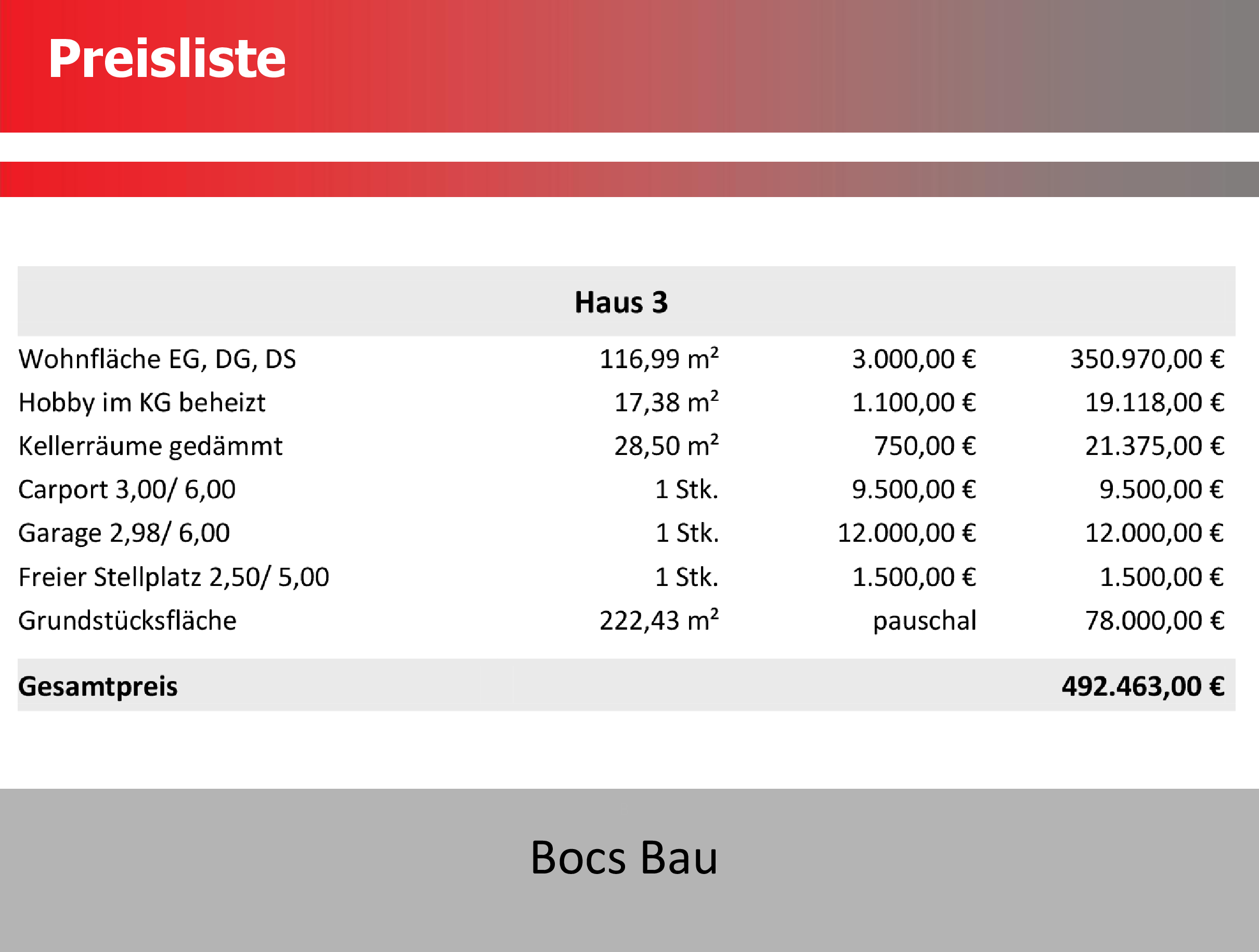 Preisliste

| Haus 3 | | | |
|---|---|---|---|
| Wohnfläche EG, DG, DS | 116,99 m² | 3.000,00 € | 350.970,00 € |
| Hobby im KG beheizt | 17,38 m² | 1.100,00 € | 19.118,00 € |
| Kellerräume gedämmt | 28,50 m² | 750,00 € | 21.375,00 € |
| Carport 3,00/ 6,00 | 1 Stk. | 9.500,00 € | 9.500,00 € |
| Garage 2,98/ 6,00 | 1 Stk. | 12.000,00 € | 12.000,00 € |
| Freier Stellplatz 2,50/ 5,00 | 1 Stk. | 1.500,00 € | 1.500,00 € |
| Grundstücksfläche | 222,43 m² | pauschal | 78.000,00 € |
| **Gesamtpreis** | | | **492.463,00 €** |

Bocs Bau